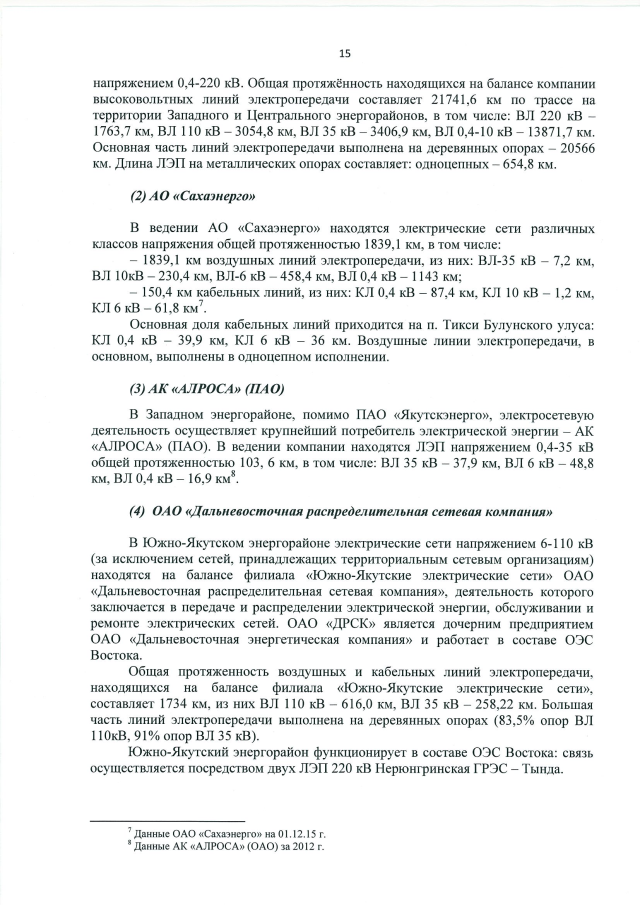 15

напряжением 0,4-220 кВ. Общая протяжённость находящихся на балансе компании высоковольтных линий электропередачи составляет 21741,6 км по трассе на территории Западного и Центрального энергорайонов, в том числе: ВЛ 220 кВ – 1763,7 км, ВЛ 110 кВ – 3054,8 км, ВЛ 35 кВ – 3406,9 км, ВЛ 0,4-10 кВ – 13871,7 км. Основная часть линий электропередачи выполнена на деревянных опорах – 20566 км. Длина ЛЭП на металлических опорах составляет: одноцепных – 654,8 км.

(2) АО «Сахаэнерго»

В ведении АО «Сахаэнерго» находятся электрические сети различных классов напряжения общей протяженностью 1839,1 км, в том числе:

– 1839,1 км воздушных линий электропередачи, из них: ВЛ-35 кВ – 7,2 км, ВЛ 10кВ – 230,4 км, ВЛ-6 кВ – 458,4 км, ВЛ 0,4 кВ – 1143 км;

– 150,4 км кабельных линий, из них: КЛ 0,4 кВ – 87,4 км, КЛ 10 кВ – 1,2 км, КЛ 6 кВ – 61,8 км$^7$.

Основная доля кабельных линий приходится на п. Тикси Булунского улуса: КЛ 0,4 кВ – 39,9 км, КЛ 6 кВ – 36 км. Воздушные линии электропередачи, в основном, выполнены в одноцепном исполнении.

(3) АК «АЛРОСА» (ПАО)

В Западном энергорайоне, помимо ПАО «Якутскэнерго», электросетевую деятельность осуществляет крупнейший потребитель электрической энергии – АК «АЛРОСА» (ПАО). В ведении компании находятся ЛЭП напряжением 0,4-35 кВ общей протяженностью 103, 6 км, в том числе: ВЛ 35 кВ – 37,9 км, ВЛ 6 кВ – 48,8 км, ВЛ 0,4 кВ – 16,9 км$^8$.

(4) ОАО «Дальневосточная распределительная сетевая компания»

В Южно-Якутском энергорайоне электрические сети напряжением 6-110 кВ (за исключением сетей, принадлежащих территориальным сетевым организациям) находятся на балансе филиала «Южно-Якутские электрические сети» ОАО «Дальневосточная распределительная сетевая компания», деятельность которого заключается в передаче и распределении электрической энергии, обслуживании и ремонте электрических сетей. ОАО «ДРСК» является дочерним предприятием ОАО «Дальневосточная энергетическая компания» и работает в составе ОЭС Востока.

Общая протяженность воздушных и кабельных линий электропередачи, находящихся на балансе филиала «Южно-Якутские электрические сети», составляет 1734 км, из них ВЛ 110 кВ – 616,0 км, ВЛ 35 кВ – 258,22 км. Большая часть линий электропередачи выполнена на деревянных опорах (83,5% опор ВЛ 110кВ, 91% опор ВЛ 35 кВ).

Южно-Якутский энергорайон функционирует в составе ОЭС Востока: связь осуществляется посредством двух ЛЭП 220 кВ Нерюнгринская ГРЭС – Тында.

$^7$ Данные ОАО «Сахаэнерго» на 01.12.15 г.
$^8$ Данные АК «АЛРОСА» (ОАО) за 2012 г.